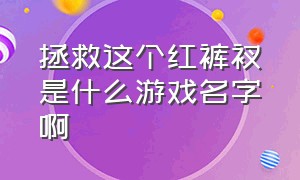 拯救这个红裤衩是什么游戏名字啊